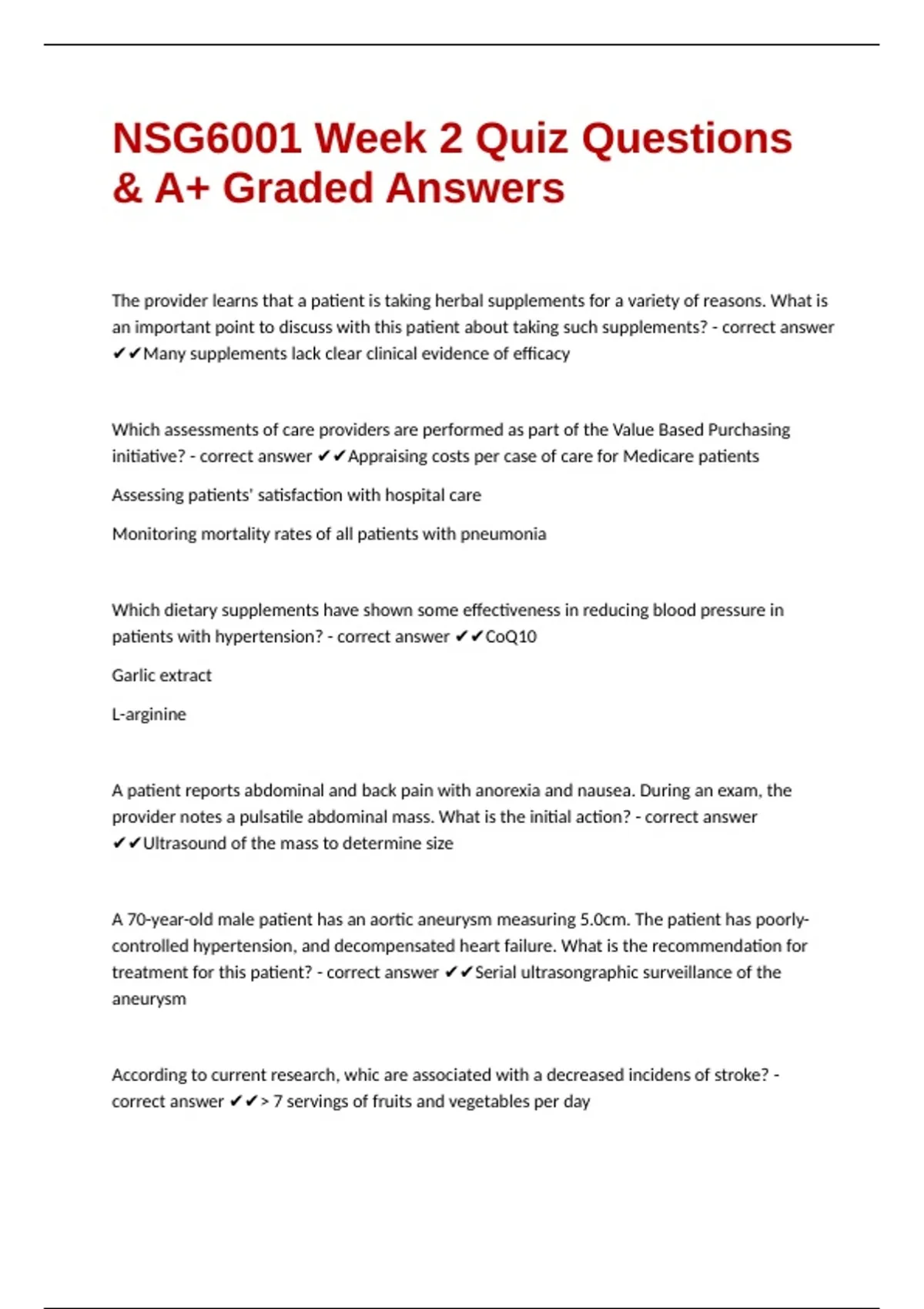 NSG6001 Week 2 Quiz Questions & A+ Graded Answers

The provider learns that a patient is taking herbal supplements for a variety of reasons. What is an important point to discuss with this patient about taking such supplements? - correct answer ✔✔Many supplements lack clear clinical evidence of efficacy

Which assessments of care providers are performed as part of the Value Based Purchasing initiative? - correct answer ✔✔Appraising costs per case of care for Medicare patients

Assessing patients' satisfaction with hospital care

Monitoring mortality rates of all patients with pneumonia

Which dietary supplements have shown some effectiveness in reducing blood pressure in patients with hypertension? - correct answer ✔✔CoQ10

Garlic extract

L-arginine

A patient reports abdominal and back pain with anorexia and nausea. During an exam, the provider notes a pulsatile abdominal mass. What is the initial action? - correct answer ✔✔Ultrasound of the mass to determine size

A 70-year-old male patient has an aortic aneurysm measuring 5.0cm. The patient has poorly-controlled hypertension, and decompensated heart failure. What is the recommendation for treatment for this patient? - correct answer ✔✔Serial ultrasongraphic surveillance of the aneurysm

According to current research, whic are associated with a decreased incidens of stroke? - correct answer ✔✔> 7 servings of fruits and vegetables per day